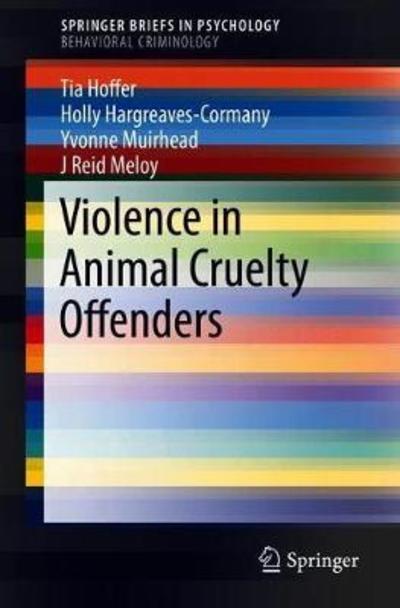 SPRINGER BRIEFS IN PSYCHOLOGY
BEHAVIORAL CRIMINOLOGY

Tia Hoffer
Holly Hargreaves-Cormany
Yvonne Muirhead
J Reid Meloy

Violence in Animal Cruelty Offenders

Springer